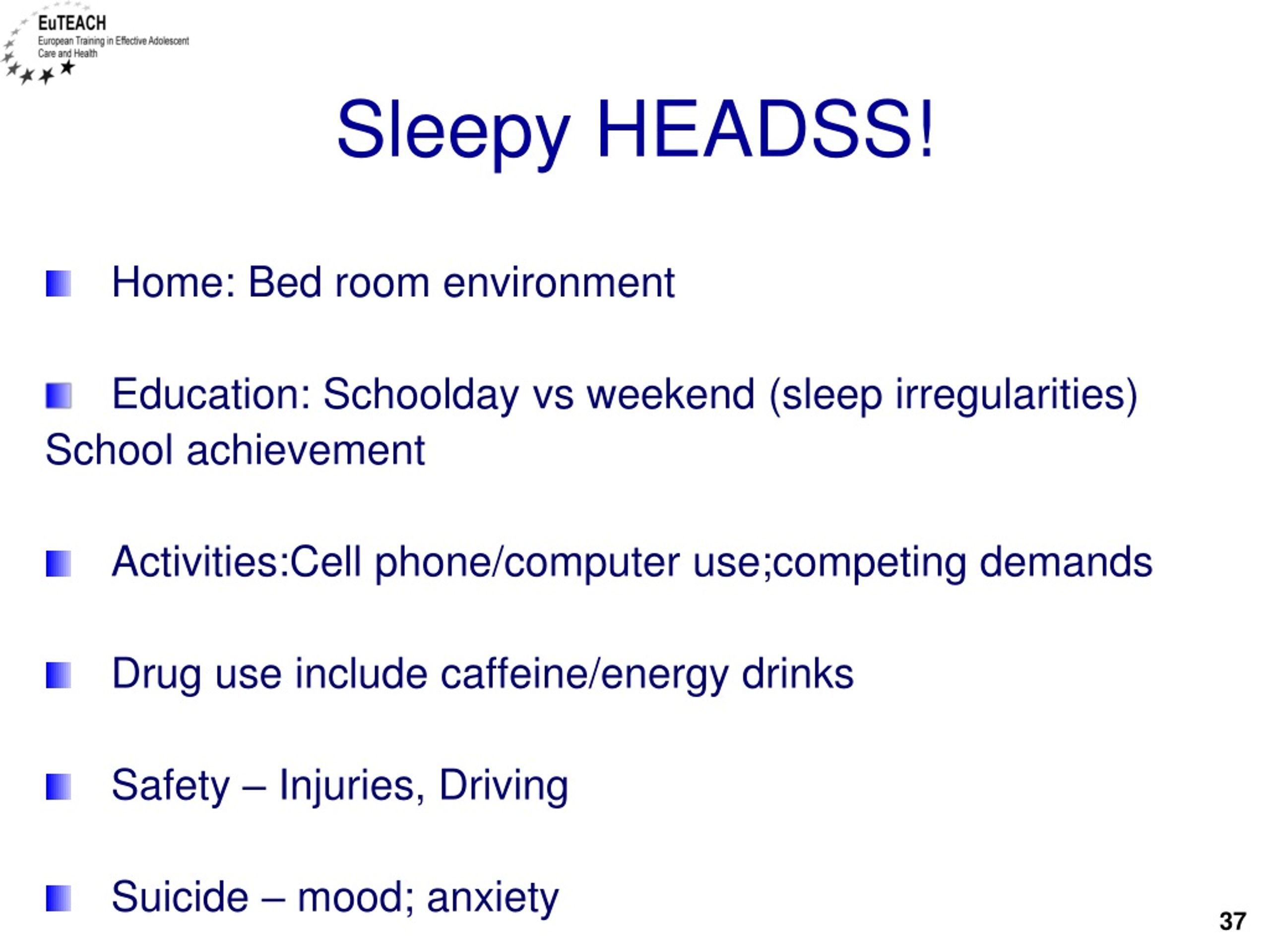 EuTEACH
European Training in Effective Adolescent Care and Health

Sleepy HEADSS!

Home: Bed room environment

Education: Schoolday vs weekend (sleep irregularities) School achievement

Activities:Cell phone/computer use;competing demands

Drug use include caffeine/energy drinks

Safety – Injuries, Driving

Suicide – mood; anxiety

37